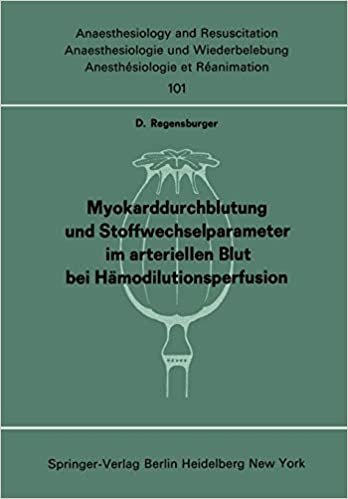 Anaesthesiology and Resuscitation
Anaesthesiologie und Wiederbelebung
Anesthésiologie et Réanimation
101

D. Regensburger

Myokarddurchblutung und Stoffwechselparameter im arteriellen Blut bei Hämodilutionsperfusion

Springer-Verlag Berlin Heidelberg New York